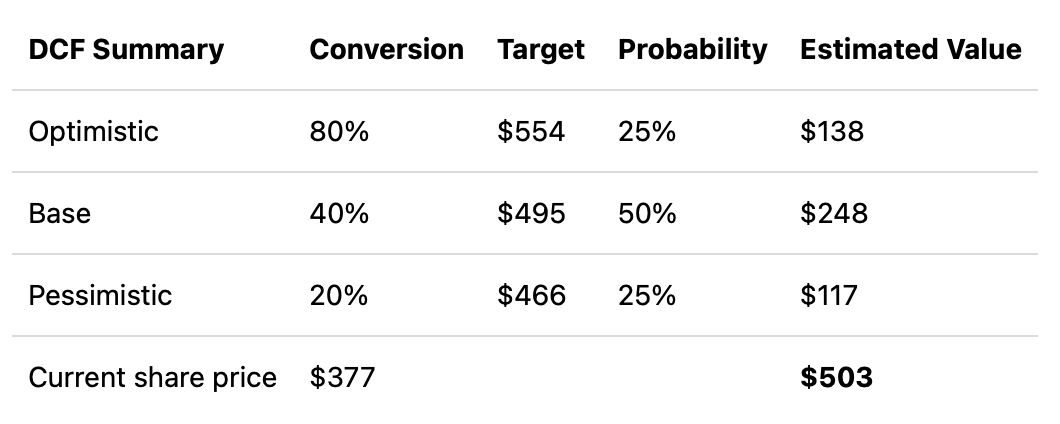 | DCF Summary | Conversion | Target | Probability | Estimated Value |
|---|---|---|---|---|
| Optimistic | 80% | \$554 | 25% | \$138 |
| Base | 40% | \$495 | 50% | \$248 |
| Pessimistic | 20% | \$466 | 25% | \$117 |
| Current share price | \$377 | | | **\$503** |